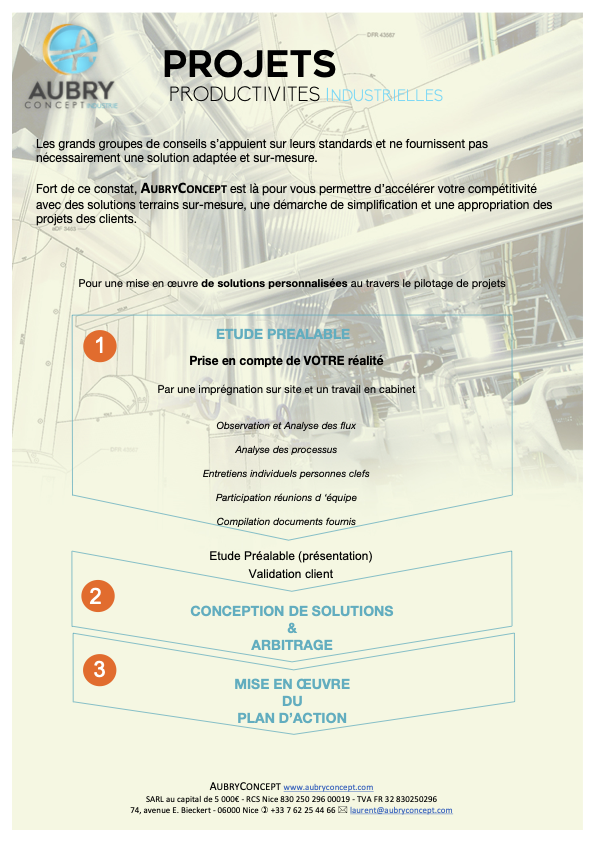 AUBRY
CONCEPT INDUSTRIE

PROJETS
PRODUCTIVITES INDUSTRIELLES

Les grands groupes de conseils s'appuient sur leurs standards et ne fournissent pas nécessairement une solution adaptée et sur-mesure.

Fort de ce constat, AUBRYCONCEPT est là pour vous permettre d'accélérer votre compétitivité avec des solutions terrains sur-mesure, une démarche de simplification et une appropriation des projets des clients.

Pour une mise en œuvre de solutions personnalisées au travers le pilotage de projets

1

ETUDE PREALABLE

Prise en compte de VOTRE réalité

Par une imprégnation sur site et un travail en cabinet

Observation et Analyse des flux

Analyse des processus

Entretiens individuels personnes clefs

Participation réunions d 'équipe

Compilation documents fournis

Etude Préalable (présentation)
Validation client

2

CONCEPTION DE SOLUTIONS
&
ARBITRAGE

3

MISE EN ŒUVRE
DU
PLAN D'ACTION

AUBRYCONCEPT www.aubryconcept.com
SARL au capital de 5 000€ - RCS Nice 830 250 296 00019 - TVA FR 32 830250296
74, avenue E. Bieckert - 06000 Nice ✆ +33 7 62 25 44 66 ✉ laurent@aubryconcept.com